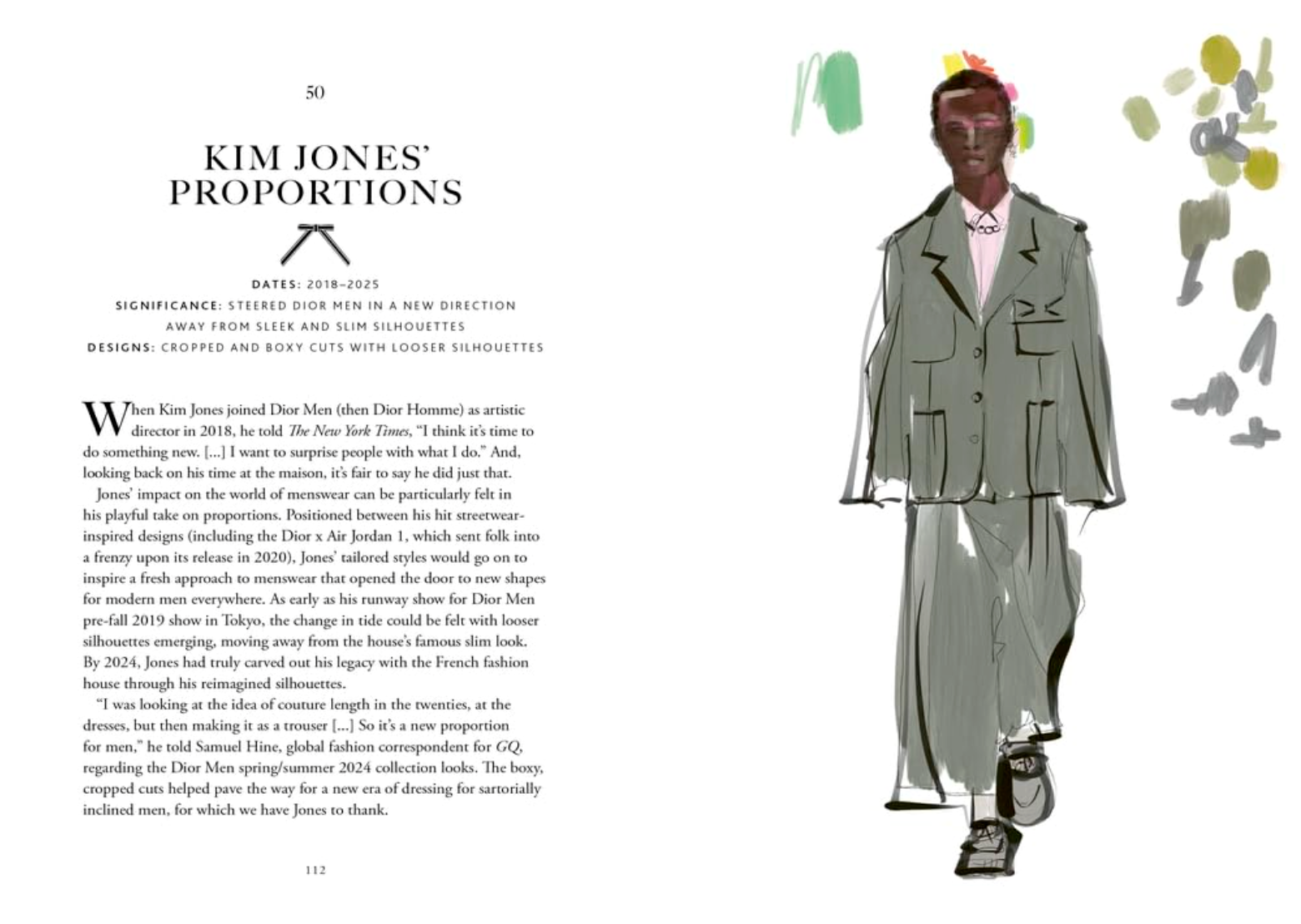 50

KIM JONES'
PROPORTIONS

DATES: 2018–2025
SIGNIFICANCE: STEERED DIOR MEN IN A NEW DIRECTION AWAY FROM SLEEK AND SLIM SILHOUETTES
DESIGNS: CROPPED AND BOXY CUTS WITH LOOSER SILHOUETTES

When Kim Jones joined Dior Men (then Dior Homme) as artistic director in 2018, he told The New York Times, "I think it's time to do something new. [...] I want to surprise people with what I do." And, looking back on his time at the maison, it's fair to say he did just that.

Jones' impact on the world of menswear can be particularly felt in his playful take on proportions. Positioned between his hit streetwear-inspired designs (including the Dior x Air Jordan 1, which sent folk into a frenzy upon its release in 2020), Jones' tailored styles would go on to inspire a fresh approach to menswear that opened the door to new shapes for modern men everywhere. As early as his runway show for Dior Men pre-fall 2019 show in Tokyo, the change in tide could be felt with looser silhouettes emerging, moving away from the house's famous slim look. By 2024, Jones had truly carved out his legacy with the French fashion house through his reimagined silhouettes.

"I was looking at the idea of couture length in the twenties, at the dresses, but then making it as a trouser [...] So it's a new proportion for men," he told Samuel Hine, global fashion correspondent for GQ, regarding the Dior Men spring/summer 2024 collection looks. The boxy, cropped cuts helped pave the way for a new era of dressing for sartorially inclined men, for which we have Jones to thank.

112